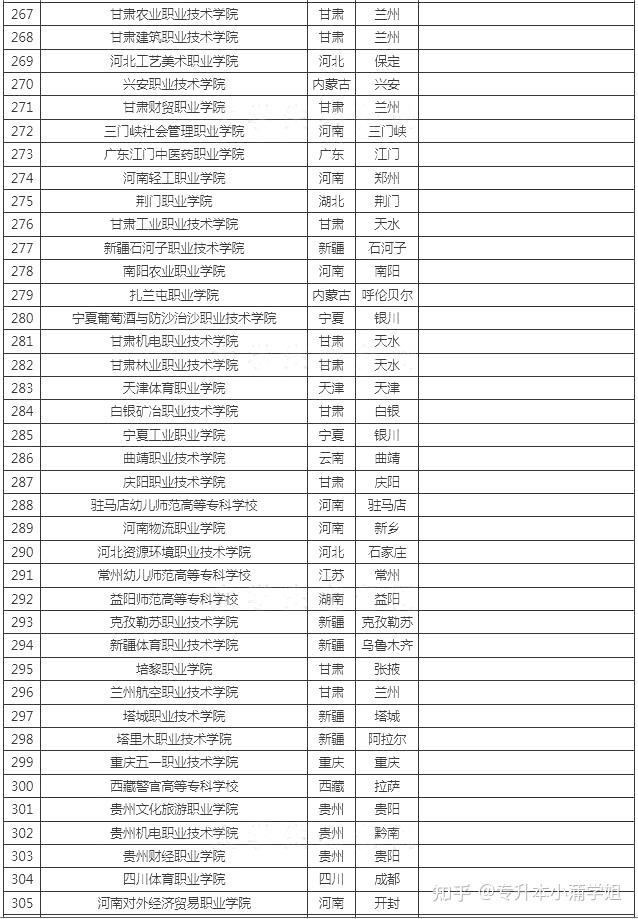 | 267 | 甘肃农业职业技术学院 | 甘肃 | 兰州 | |
|---|---|---|---|---|
| 268 | 甘肃建筑职业技术学院 | 甘肃 | 兰州 | |
| 269 | 河北工艺美术职业学院 | 河北 | 保定 | |
| 270 | 兴安职业技术学院 | 内蒙古 | 兴安 | |
| 271 | 甘肃财贸职业学院 | 甘肃 | 兰州 | |
| 272 | 三门峡社会管理职业学院 | 河南 | 三门峡 | |
| 273 | 广东江门中医药职业学院 | 广东 | 江门 | |
| 274 | 河南轻工职业学院 | 河南 | 郑州 | |
| 275 | 荆门职业学院 | 湖北 | 荆门 | |
| 276 | 甘肃工业职业技术学院 | 甘肃 | 天水 | |
| 277 | 新疆石河子职业技术学院 | 新疆 | 石河子 | |
| 278 | 南阳农业职业学院 | 河南 | 南阳 | |
| 279 | 扎兰屯职业学院 | 内蒙古 | 呼伦贝尔 | |
| 280 | 宁夏葡萄酒与防沙治沙职业技术学院 | 宁夏 | 银川 | |
| 281 | 甘肃机电职业技术学院 | 甘肃 | 天水 | |
| 282 | 甘肃林业职业技术学院 | 甘肃 | 天水 | |
| 283 | 天津体育职业学院 | 天津 | 天津 | |
| 284 | 白银矿冶职业技术学院 | 甘肃 | 白银 | |
| 285 | 宁夏工业职业学院 | 宁夏 | 银川 | |
| 286 | 曲靖职业技术学院 | 云南 | 曲靖 | |
| 287 | 庆阳职业技术学院 | 甘肃 | 庆阳 | |
| 288 | 驻马店幼儿师范高等专科学校 | 河南 | 驻马店 | |
| 289 | 河南物流职业学院 | 河南 | 新乡 | |
| 290 | 河北资源环境职业技术学院 | 河北 | 石家庄 | |
| 291 | 常州幼儿师范高等专科学校 | 江苏 | 常州 | |
| 292 | 益阳师范高等专科学校 | 湖南 | 益阳 | |
| 293 | 克孜勒苏职业技术学院 | 新疆 | 克孜勒苏 | |
| 294 | 新疆体育职业技术学院 | 新疆 | 乌鲁木齐 | |
| 295 | 培黎职业学院 | 甘肃 | 张掖 | |
| 296 | 兰州航空职业技术学院 | 甘肃 | 兰州 | |
| 297 | 塔城职业技术学院 | 新疆 | 塔城 | |
| 298 | 塔里木职业技术学院 | 新疆 | 阿拉尔 | |
| 299 | 重庆五一职业技术学院 | 重庆 | 重庆 | |
| 300 | 西藏警官高等专科学校 | 西藏 | 拉萨 | |
| 301 | 贵州文化旅游职业学院 | 贵州 | 贵阳 | |
| 302 | 贵州机电职业技术学院 | 贵州 | 黔南 | |
| 303 | 贵州财经职业学院 | 贵州 | 贵阳 | |
| 304 | 四川体育职业学院 | 四川 | 成都 | |
| 305 | 河南对外经济贸易职业学院 | 河南 | 开封 | |

知乎 @专升本小蒲学姐